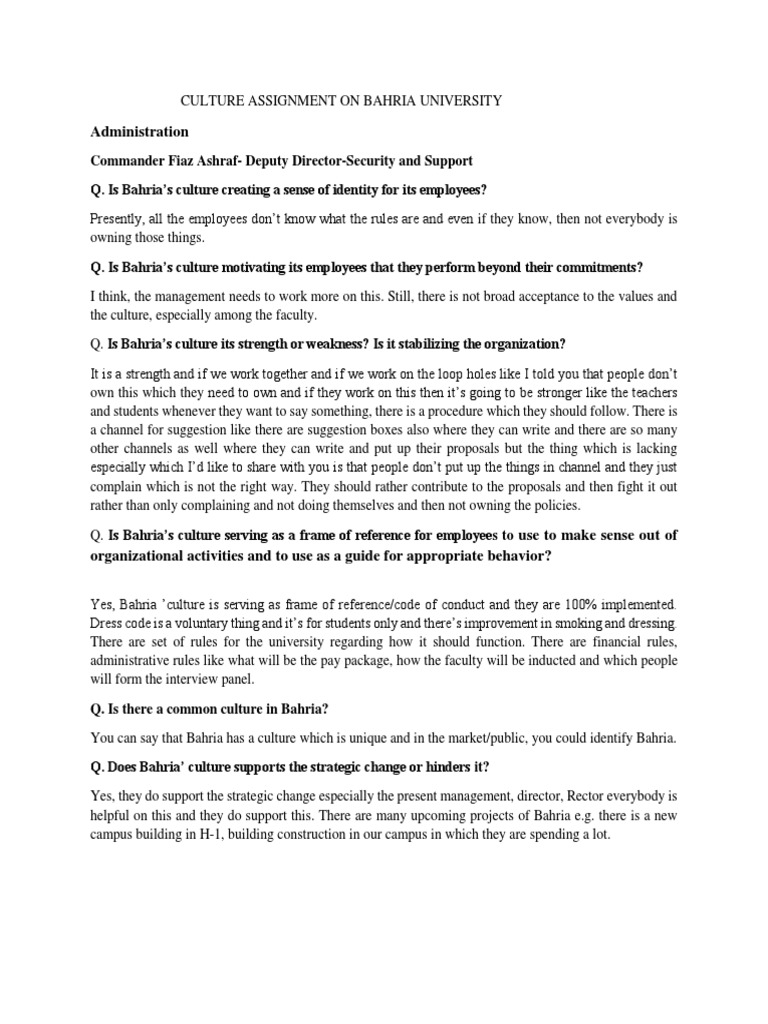 CULTURE ASSIGNMENT ON BAHRIA UNIVERSITY

Administration

Commander Fiaz Ashraf- Deputy Director-Security and Support

Q. Is Bahria's culture creating a sense of identity for its employees?

Presently, all the employees don't know what the rules are and even if they know, then not everybody is owning those things.

Q. Is Bahria's culture motivating its employees that they perform beyond their commitments?

I think, the management needs to work more on this. Still, there is not broad acceptance to the values and the culture, especially among the faculty.

Q. Is Bahria's culture its strength or weakness? Is it stabilizing the organization?

It is a strength and if we work together and if we work on the loop holes like I told you that people don't own this which they need to own and if they work on this then it's going to be stronger like the teachers and students whenever they want to say something, there is a procedure which they should follow. There is a channel for suggestion like there are suggestion boxes also where they can write and there are so many other channels as well where they can write and put up their proposals but the thing which is lacking especially which I'd like to share with you is that people don't put up the things in channel and they just complain which is not the right way. They should rather contribute to the proposals and then fight it out rather than only complaining and not doing themselves and then not owning the policies.

Q. Is Bahria's culture serving as a frame of reference for employees to use to make sense out of organizational activities and to use as a guide for appropriate behavior?

Yes, Bahria 'culture is serving as frame of reference/code of conduct and they are 100% implemented. Dress code is a voluntary thing and it's for students only and there's improvement in smoking and dressing. There are set of rules for the university regarding how it should function. There are financial rules, administrative rules like what will be the pay package, how the faculty will be inducted and which people will form the interview panel.

Q. Is there a common culture in Bahria?

You can say that Bahria has a culture which is unique and in the market/public, you could identify Bahria.

Q. Does Bahria' culture supports the strategic change or hinders it?

Yes, they do support the strategic change especially the present management, director, Rector everybody is helpful on this and they do support this. There are many upcoming projects of Bahria e.g. there is a new campus building in H-1, building construction in our campus in which they are spending a lot.